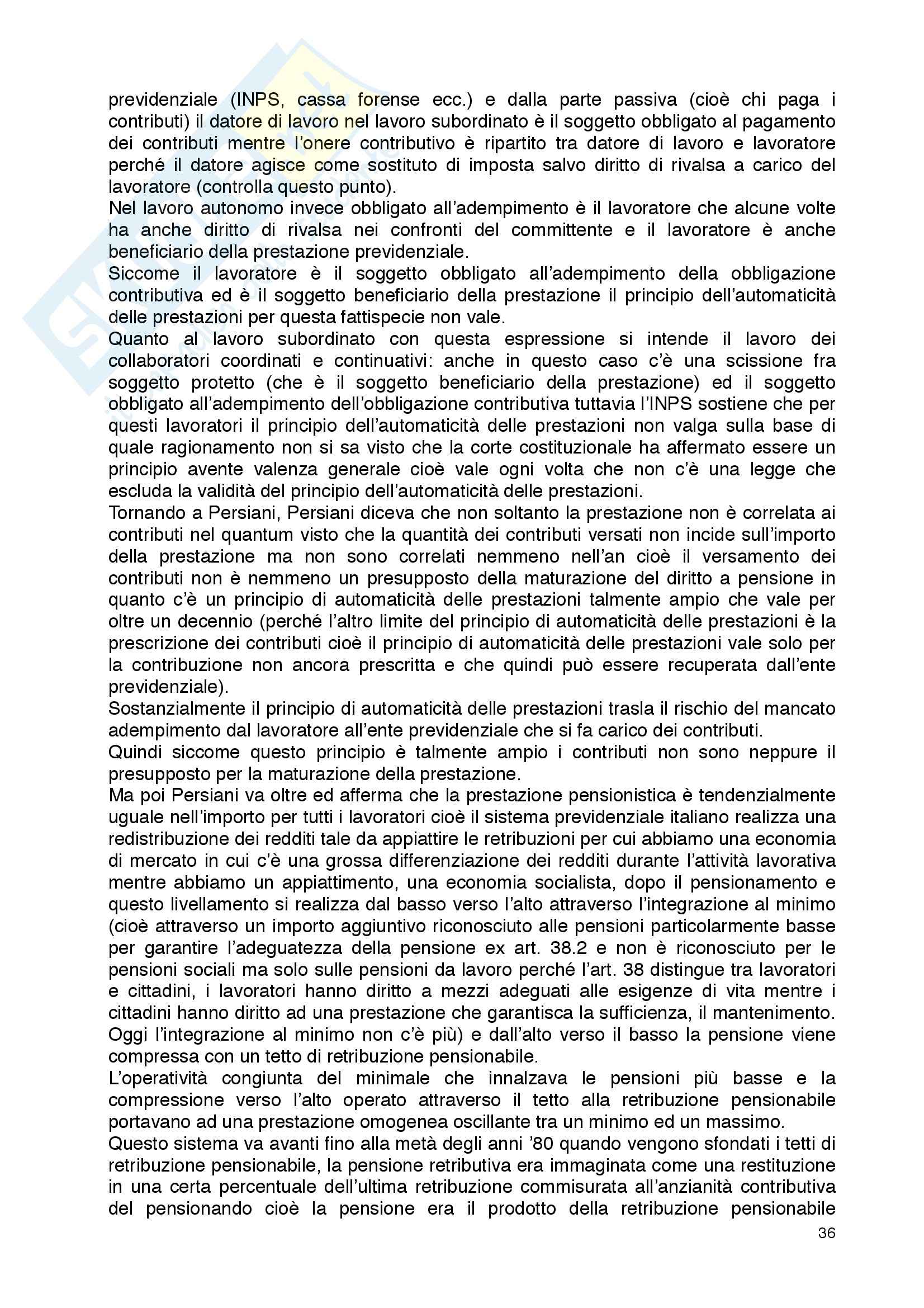 previdenziale (INPS, cassa forense ecc.) e dalla parte passiva (cioè chi paga i contributi) il datore di lavoro nel lavoro subordinato è il soggetto obbligato al pagamento dei contributi mentre l'onere contributivo è ripartito tra datore di lavoro e lavoratore perché il datore agisce come sostituto di imposta salvo diritto di rivalsa a carico del lavoratore (controlla questo punto).
Nel lavoro autonomo invece obbligato all'adempimento è il lavoratore che alcune volte ha anche diritto di rivalsa nei confronti del committente e il lavoratore è anche beneficiario della prestazione previdenziale.
Siccome il lavoratore è il soggetto obbligato all'adempimento della obbligazione contributiva ed è il soggetto beneficiario della prestazione il principio dell'automaticità delle prestazioni per questa fattispecie non vale.
Quanto al lavoro subordinato con questa espressione si intende il lavoro dei collaboratori coordinati e continuativi: anche in questo caso c'è una scissione fra soggetto protetto (che è il soggetto beneficiario della prestazione) ed il soggetto obbligato all'adempimento dell'obbligazione contributiva tuttavia l'INPS sostiene che per questi lavoratori il principio dell'automaticità delle prestazioni non valga sulla base di quale ragionamento non si sa visto che la corte costituzionale ha affermato essere un principio avente valenza generale cioè vale ogni volta che non c'è una legge che escluda la validità del principio dell'automaticità delle prestazioni.
Tornando a Persiani, Persiani diceva che non soltanto la prestazione non è correlata ai contributi nel quantum visto che la quantità dei contributi versati non incide sull'importo della prestazione ma non sono correlati nemmeno nell'an cioè il versamento dei contributi non è nemmeno un presupposto della maturazione del diritto a pensione in quanto c'è un principio di automaticità delle prestazioni talmente ampio che vale per oltre un decennio (perché l'altro limite del principio di automaticità delle prestazioni è la prescrizione dei contributi cioè il principio di automaticità delle prestazioni vale solo per la contribuzione non ancora prescritta e che quindi può essere recuperata dall'ente previdenziale).
Sostanzialmente il principio di automaticità delle prestazioni trasla il rischio del mancato adempimento dal lavoratore all'ente previdenziale che si fa carico dei contributi.
Quindi siccome questo principio è talmente ampio i contributi non sono neppure il presupposto per la maturazione della prestazione.
Ma poi Persiani va oltre ed afferma che la prestazione pensionistica è tendenzialmente uguale nell'importo per tutti i lavoratori cioè il sistema previdenziale italiano realizza una redistribuzione dei redditi tale da appiattire le retribuzioni per cui abbiamo una economia di mercato in cui c'è una grossa differenziazione dei redditi durante l'attività lavorativa mentre abbiamo un appiattimento, una economia socialista, dopo il pensionamento e questo livellamento si realizza dal basso verso l'alto attraverso l'integrazione al minimo (cioè attraverso un importo aggiuntivo riconosciuto alle pensioni particolarmente basse per garantire l'adeguatezza della pensione ex art. 38.2 e non è riconosciuto per le pensioni sociali ma solo sulle pensioni da lavoro perché l'art. 38 distingue tra lavoratori e cittadini, i lavoratori hanno diritto a mezzi adeguati alle esigenze di vita mentre i cittadini hanno diritto ad una prestazione che garantisca la sufficienza, il mantenimento. Oggi l'integrazione al minimo non c'è più) e dall'alto verso il basso la pensione viene compressa con un tetto di retribuzione pensionabile.
L'operatività congiunta del minimale che innalzava le pensioni più basse e la compressione verso l'alto operato attraverso il tetto alla retribuzione pensionabile portavano ad una prestazione omogenea oscillante tra un minimo ed un massimo.
Questo sistema va avanti fino alla metà degli anni '80 quando vengono sfondati i tetti di retribuzione pensionabile, la pensione retributiva era immaginata come una restituzione in una certa percentuale dell'ultima retribuzione commisurata all'anzianità contributiva del pensionando cioè la pensione era il prodotto della retribuzione pensionabile
36